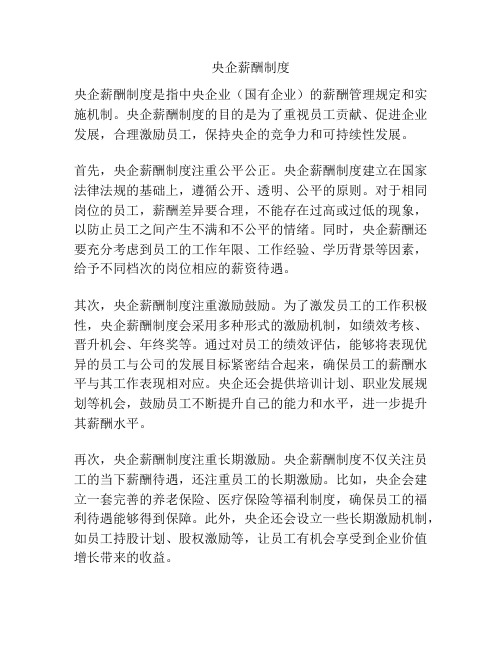 央企薪酬制度

央企薪酬制度是指中央企业（国有企业）的薪酬管理规定和实施机制。央企薪酬制度的目的是为了重视员工贡献、促进企业发展，合理激励员工，保持央企的竞争力和可持续性发展。

首先，央企薪酬制度注重公平公正。央企薪酬制度建立在国家法律法规的基础上，遵循公开、透明、公平的原则。对于相同岗位的员工，薪酬差异要合理，不能存在过高或过低的现象，以防止员工之间产生不满和不公平的情绪。同时，央企薪酬还要充分考虑到员工的工作年限、工作经验、学历背景等因素，给予不同档次的岗位相应的薪资待遇。

其次，央企薪酬制度注重激励鼓励。为了激发员工的工作积极性，央企薪酬制度会采用多种形式的激励机制，如绩效考核、晋升机会、年终奖等。通过对员工的绩效评估，能够将表现优异的员工与公司的发展目标紧密结合起来，确保员工的薪酬水平与其工作表现相对应。央企还会提供培训计划、职业发展规划等机会，鼓励员工不断提升自己的能力和水平，进一步提升其薪酬水平。

再次，央企薪酬制度注重长期激励。央企薪酬制度不仅关注员工的当下薪酬待遇，还注重员工的长期激励。比如，央企会建立一套完善的养老保险、医疗保险等福利制度，确保员工的福利待遇能够得到保障。此外，央企还会设立一些长期激励机制，如员工持股计划、股权激励等，让员工有机会享受到企业价值增长带来的收益。